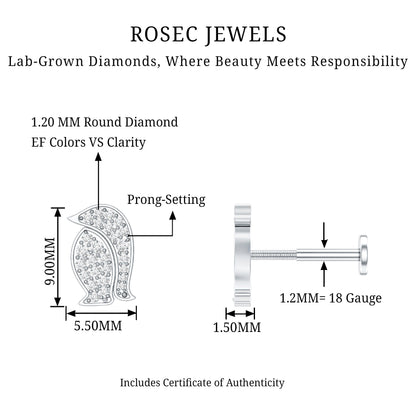 ROSEC JEWELS
Lab-Grown Diamonds, Where Beauty Meets Responsibility

1.20 MM Round Diamond
EF Colors VS Clarity

Prong-Setting

9.00MM

5.50MM

1.2MM= 18 Gauge

1.50MM

Includes Certificate of Authenticity